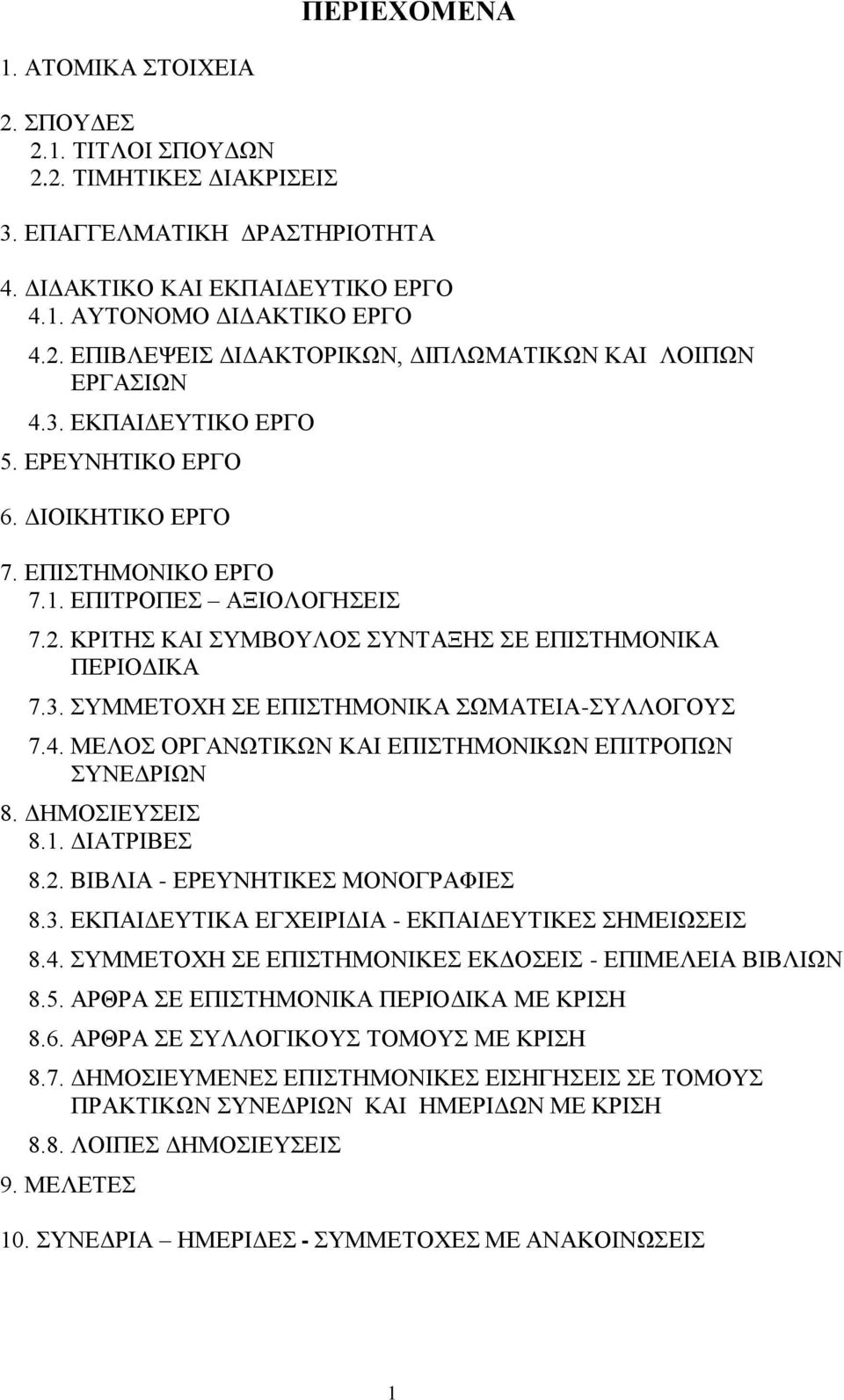 ΠΕΡΙΕΧΟΜΕΝΑ

1. ΑΤΟΜΙΚΑ ΣΤΟΙΧΕΙΑ

2. ΣΠΟΥΔΕΣ
2.1. ΤΙΤΛΟΙ ΣΠΟΥΔΩΝ
2.2. ΤΙΜΗΤΙΚΕΣ ΔΙΑΚΡΙΣΕΙΣ

3. ΕΠΑΓΓΕΛΜΑΤΙΚΗ ΔΡΑΣΤΗΡΙΟΤΗΤΑ

4. ΔΙΔΑΚΤΙΚΟ ΚΑΙ ΕΚΠΑΙΔΕΥΤΙΚΟ ΕΡΓΟ
4.1. ΑΥΤΟΝΟΜΟ ΔΙΔΑΚΤΙΚΟ ΕΡΓΟ
4.2. ΕΠΙΒΛΕΨΕΙΣ ΔΙΔΑΚΤΟΡΙΚΩΝ, ΔΙΠΛΩΜΑΤΙΚΩΝ ΚΑΙ ΛΟΙΠΩΝ ΕΡΓΑΣΙΩΝ
4.3. ΕΚΠΑΙΔΕΥΤΙΚΟ ΕΡΓΟ

5. ΕΡΕΥΝΗΤΙΚΟ ΕΡΓΟ

6. ΔΙΟΙΚΗΤΙΚΟ ΕΡΓΟ

7. ΕΠΙΣΤΗΜΟΝΙΚΟ ΕΡΓΟ
7.1. ΕΠΙΤΡΟΠΕΣ – ΑΞΙΟΛΟΓΗΣΕΙΣ
7.2. ΚΡΙΤΗΣ ΚΑΙ ΣΥΜΒΟΥΛΟΣ ΣΥΝΤΑΞΗΣ ΣΕ ΕΠΙΣΤΗΜΟΝΙΚΑ ΠΕΡΙΟΔΙΚΑ
7.3. ΣΥΜΜΕΤΟΧΗ ΣΕ ΕΠΙΣΤΗΜΟΝΙΚΑ ΣΩΜΑΤΕΙΑ-ΣΥΛΛΟΓΟΥΣ
7.4. ΜΕΛΟΣ ΟΡΓΑΝΩΤΙΚΩΝ ΚΑΙ ΕΠΙΣΤΗΜΟΝΙΚΩΝ ΕΠΙΤΡΟΠΩΝ ΣΥΝΕΔΡΙΩΝ

8. ΔΗΜΟΣΙΕΥΣΕΙΣ
8.1. ΔΙΑΤΡΙΒΕΣ
8.2. ΒΙΒΛΙΑ - ΕΡΕΥΝΗΤΙΚΕΣ ΜΟΝΟΓΡΑΦΙΕΣ
8.3. ΕΚΠΑΙΔΕΥΤΙΚΑ ΕΓΧΕΙΡΙΔΙΑ - ΕΚΠΑΙΔΕΥΤΙΚΕΣ ΣΗΜΕΙΩΣΕΙΣ
8.4. ΣΥΜΜΕΤΟΧΗ ΣΕ ΕΠΙΣΤΗΜΟΝΙΚΕΣ ΕΚΔΟΣΕΙΣ - ΕΠΙΜΕΛΕΙΑ ΒΙΒΛΙΩΝ
8.5. ΑΡΘΡΑ ΣΕ ΕΠΙΣΤΗΜΟΝΙΚΑ ΠΕΡΙΟΔΙΚΑ ΜΕ ΚΡΙΣΗ
8.6. ΑΡΘΡΑ ΣΕ ΣΥΛΛΟΓΙΚΟΥΣ ΤΟΜΟΥΣ ΜΕ ΚΡΙΣΗ
8.7. ΔΗΜΟΣΙΕΥΜΕΝΕΣ ΕΠΙΣΤΗΜΟΝΙΚΕΣ ΕΙΣΗΓΗΣΕΙΣ ΣΕ ΤΟΜΟΥΣ ΠΡΑΚΤΙΚΩΝ ΣΥΝΕΔΡΙΩΝ ΚΑΙ ΗΜΕΡΙΔΩΝ ΜΕ ΚΡΙΣΗ
8.8. ΛΟΙΠΕΣ ΔΗΜΟΣΙΕΥΣΕΙΣ

9. ΜΕΛΕΤΕΣ

10. ΣΥΝΕΔΡΙΑ – ΗΜΕΡΙΔΕΣ - ΣΥΜΜΕΤΟΧΕΣ ΜΕ ΑΝΑΚΟΙΝΩΣΕΙΣ

1